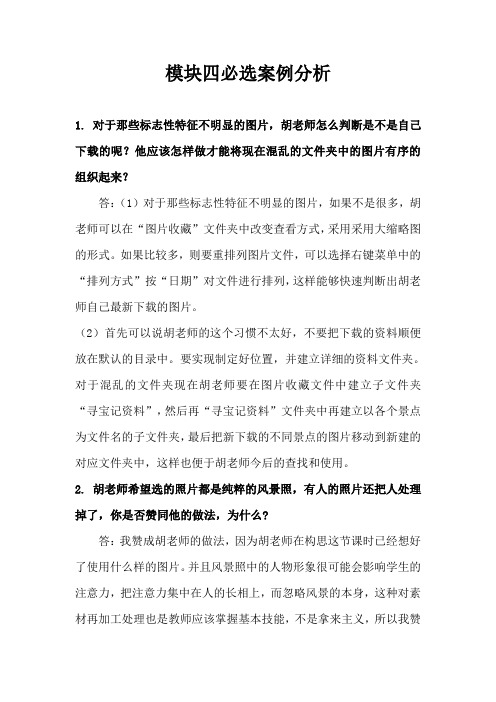 模块四必选案例分析

1. 对于那些标志性特征不明显的图片，胡老师怎么判断是不是自己下载的呢？他应该怎样做才能将现在混乱的文件夹中的图片有序的组织起来？

答：（1）对于那些标志性特征不明显的图片，如果不是很多，胡老师可以在“图片收藏”文件夹中改变查看方式，采用采用大缩略图的形式。如果比较多，则要重排列图片文件，可以选择右键菜单中的“排列方式”按“日期”对文件进行排列，这样能够快速判断出胡老师自己最新下载的图片。

（2）首先可以说胡老师的这个习惯不太好，不要把下载的资料顺便放在默认的目录中。要实现制定好位置，并建立详细的资料文件夹。对于混乱的文件夹现在胡老师要在图片收藏文件中建立子文件夹“寻宝记资料”，然后再“寻宝记资料”文件夹中再建立以各个景点为文件名的子文件夹，最后把新下载的不同景点的图片移动到新建的对应文件夹中，这样也便于胡老师今后的查找和使用。

2. 胡老师希望选的照片都是纯粹的风景照，有人的照片还把人处理掉了，你是否赞同他的做法，为什么？

答：我赞成胡老师的做法，因为胡老师在构思这节课时已经想好了使用什么样的图片。并且风景照中的人物形象很可能会影响学生的注意力，把注意力集中在人的长相上，而忽略风景的本身，这种对素材再加工处理也是教师应该掌握基本技能，不是拿来主义，所以我赞